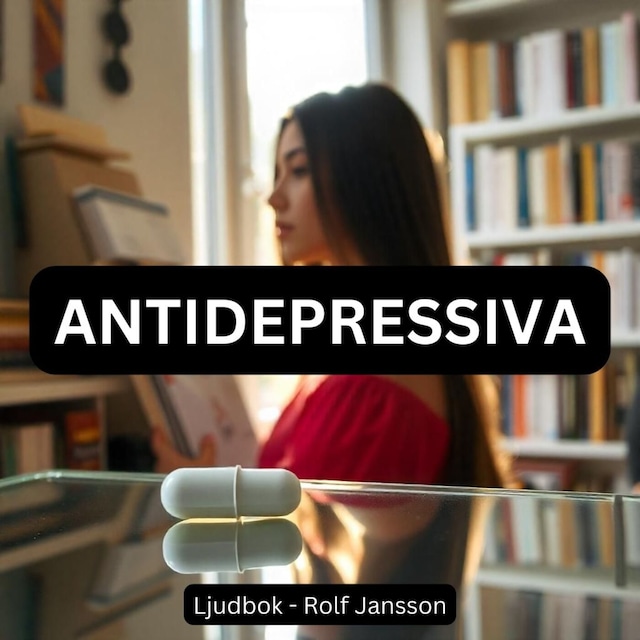 ANTIDEPRESSIVA

Ljudbok - Rolf Jansson